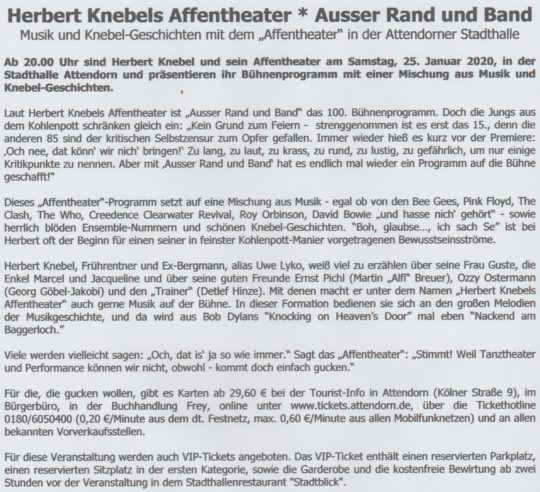 Herbert Knebels Affentheater * Ausser Rand und Band

Musik und Knebel-Geschichten mit dem „Affentheater" in der Attendorner Stadthalle

Ab 20.00 Uhr sind Herbert Knebel und sein Affentheater am Samstag, 25. Januar 2020, in der Stadthalle Attendorn und präsentieren ihr Bühnenprogramm mit einer Mischung aus Musik und Knebel-Geschichten.

Laut Herbert Knebels Affentheater ist „Ausser Rand und Band" das 100. Bühnenprogramm. Doch die Jungs aus dem Kohlenpott schränken gleich ein: „Kein Grund zum Feiern - strenggenommen ist es erst das 15., denn die anderen 85 sind der kritischen Selbstzensur zum Opfer gefallen. Immer wieder hieß es kurz vor der Premiere: ‚Och nee, dat könn' wir nich' bringen!' Zu lang, zu laut, zu krass, zu rund, zu lustig, zu gefährlich, um nur einige Kritikpunkte zu nennen. Aber mit ‚Ausser Rand und Band' hat es endlich mal wieder ein Programm auf die Bühne geschafft!"

Dieses „Affentheater"-Programm setzt auf eine Mischung aus Musik - egal ob von den Bee Gees, Pink Floyd, The Clash, The Who, Creedence Clearwater Revival, Roy Orbinson, David Bowie „und hasse nich' gehört" - sowie herrlich blöden Ensemble-Nummern und schönen Knebel-Geschichten. "Boh, glaubse..., ich sach Se" ist bei Herbert oft der Beginn für einen seiner in feinster Kohlenpott-Manier vorgetragenen Bewusstseinsströme.

Herbert Knebel, Frührentner und Ex-Bergmann, alias Uwe Lyko, weiß viel zu erzählen über seine Frau Guste, die Enkel Marcel und Jacqueline und über seine guten Freunde Ernst Pichl (Martin „Alfi" Breuer), Ozzy Ostermann (Georg Göbel-Jakobi) und den „Trainer" (Detlef Hinze). Mit denen macht er unter dem Namen „Herbert Knebels Affentheater" auch gerne Musik auf der Bühne. In dieser Formation bedienen sie sich an den großen Melodien der Musikgeschichte, und da wird aus Bob Dylans "Knocking on Heaven's Door" mal eben "Nackend am Baggerloch."

Viele werden vielleicht sagen: „Och, dat is' ja so wie immer." Sagt das „Affentheater": „Stimmt! Weil Tanztheater und Performance können wir nicht, obwohl - kommt doch einfach gucken."

Für die, die gucken wollen, gibt es Karten ab 29,60 € bei der Tourist-Info in Attendorn (Kölner Straße 9), im Bürgerbüro, in der Buchhandlung Frey, online unter www.tickets.attendorn.de, über die Tickethotline 0180/6050400 (0,20 €/Minute aus dem dt. Festnetz, max. 0,60 €/Minute aus allen Mobilfunknetzen) und an allen bekannten Vorverkaufsstellen.

Für diese Veranstaltung werden auch VIP-Tickets angeboten. Das VIP-Ticket enthält einen reservierten Parkplatz, einen reservierten Sitzplatz in der ersten Kategorie, sowie die Garderobe und die kostenfreie Bewirtung ab zwei Stunden vor der Veranstaltung in dem Stadthallenrestaurant "Stadtblick".